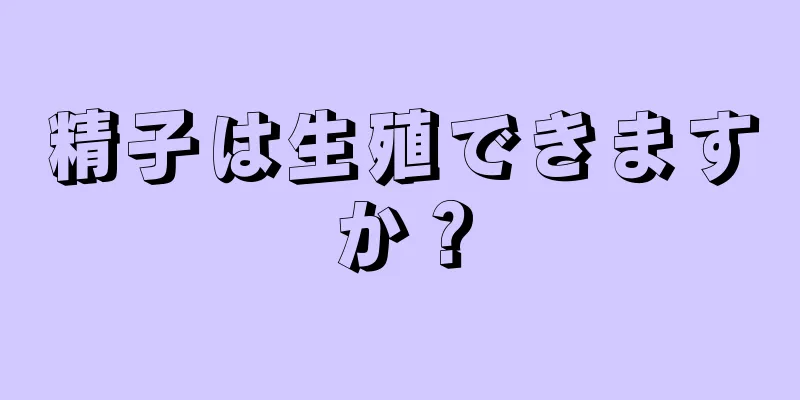 精子は生殖できますか？